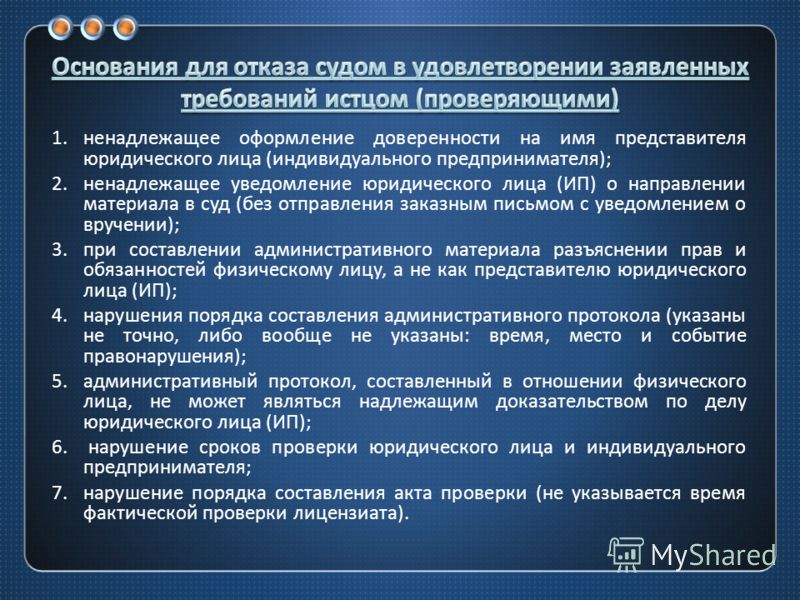 Основания для отказа судом в удовлетворении заявленных требований истцом (проверяющими)

1. ненадлежащее оформление доверенности на имя представителя юридического лица (индивидуального предпринимателя);
2. ненадлежащее уведомление юридического лица (ИП) о направлении материала в суд (без отправления заказным письмом с уведомлением о вручении);
3. при составлении административного материала разъяснении прав и обязанностей физическому лицу, а не как представителю юридического лица (ИП);
4. нарушения порядка составления административного протокола (указаны не точно, либо вообще не указаны: время, место и событие правонарушения);
5. административный протокол, составленный в отношении физического лица, не может являться надлежащим доказательством по делу юридического лица (ИП);
6. нарушение сроков проверки юридического лица и индивидуального предпринимателя;
7. нарушение порядка составления акта проверки (не указывается время фактической проверки лицензиата).

MyShared